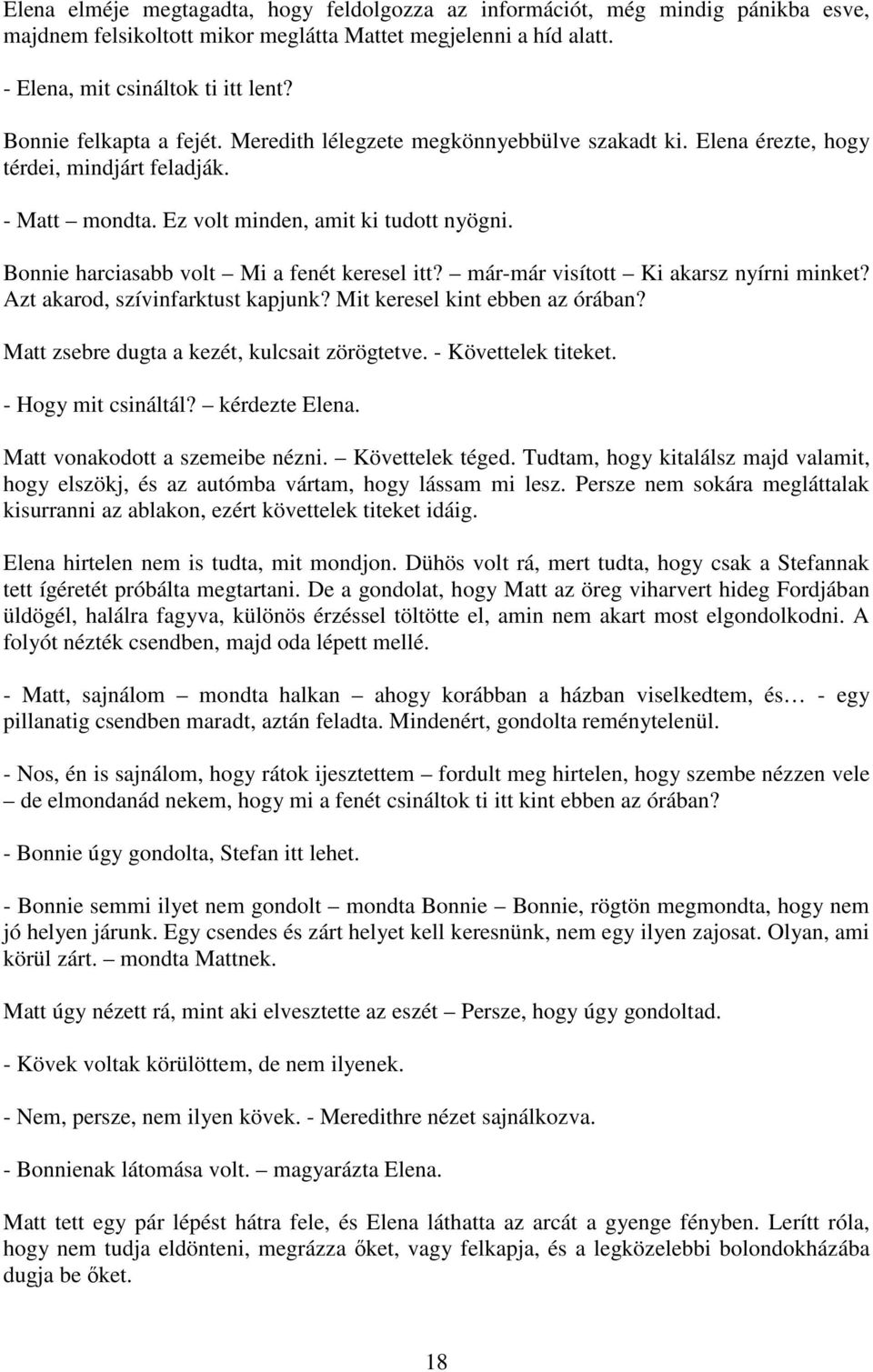 Elena elméje megtagadta, hogy feldolgozza az információt, még mindig pánikba esve, majdnem felsikoltott mikor meglátta Mattet megjelenni a híd alatt.

- Elena, mit csináltok ti itt lent?

Bonnie felkapta a fejét. Meredith lélegzete megkönnyebbülve szakadt ki. Elena érezte, hogy térdei, mindjárt feladják.

- Matt – mondta. Ez volt minden, amit ki tudott nyögni.

Bonnie harciasabb volt – Mi a fenét keresel itt? – már-már visított – Ki akarsz nyírni minket? Azt akarod, szívinfarktust kapjunk? Mit keresel kint ebben az órában?

Matt zsebre dugta a kezét, kulcsait zörögtetve. - Követtelek titeket.

- Hogy mit csináltál? – kérdezte Elena.

Matt vonakodott a szemeibe nézni. – Követtelek téged. Tudtam, hogy kitalálsz majd valamit, hogy elszökj, és az autómba vártam, hogy lássam mi lesz. Persze nem sokára megláttalak kisurranni az ablakon, ezért követtelek titeket idáig.

Elena hirtelen nem is tudta, mit mondjon. Dühös volt rá, mert tudta, hogy csak a Stefannak tett ígéretét próbálta megtartani. De a gondolat, hogy Matt az öreg viharvert hideg Fordjában üldögél, halálra fagyva, különös érzéssel töltötte el, amin nem akart most elgondolkodni. A folyót nézték csendben, majd oda lépett mellé.

- Matt, sajnálom – mondta halkan – ahogy korábban a házban viselkedtem, és… - egy pillanatig csendben maradt, aztán feladta. Mindenért, gondolta reménytelenül.

- Nos, én is sajnálom, hogy rátok ijesztettem – fordult meg hirtelen, hogy szembe nézzen vele – de elmondanád nekem, hogy mi a fenét csináltok ti itt kint ebben az órában?

- Bonnie úgy gondolta, Stefan itt lehet.

- Bonnie semmi ilyet nem gondolt – mondta Bonnie – Bonnie, rögtön megmondta, hogy nem jó helyen járunk. Egy csendes és zárt helyet kell keresnünk, nem egy ilyen zajosat. Olyan, ami körül zárt. – mondta Mattnek.

Matt úgy nézett rá, mint aki elvesztette az eszét – Persze, hogy úgy gondoltad.

- Kövek voltak körülöttem, de nem ilyenek.

- Nem, persze, nem ilyen kövek. - Meredithre nézet sajnálkozva.

- Bonnienak látomása volt. – magyarázta Elena.

Matt tett egy pár lépést hátra fele, és Elena láthatta az arcát a gyenge fényben. Lerítt róla, hogy nem tudja eldönteni, megrázza őket, vagy felkapja, és a legközelebbi bolondokházába dugja be őket.

18